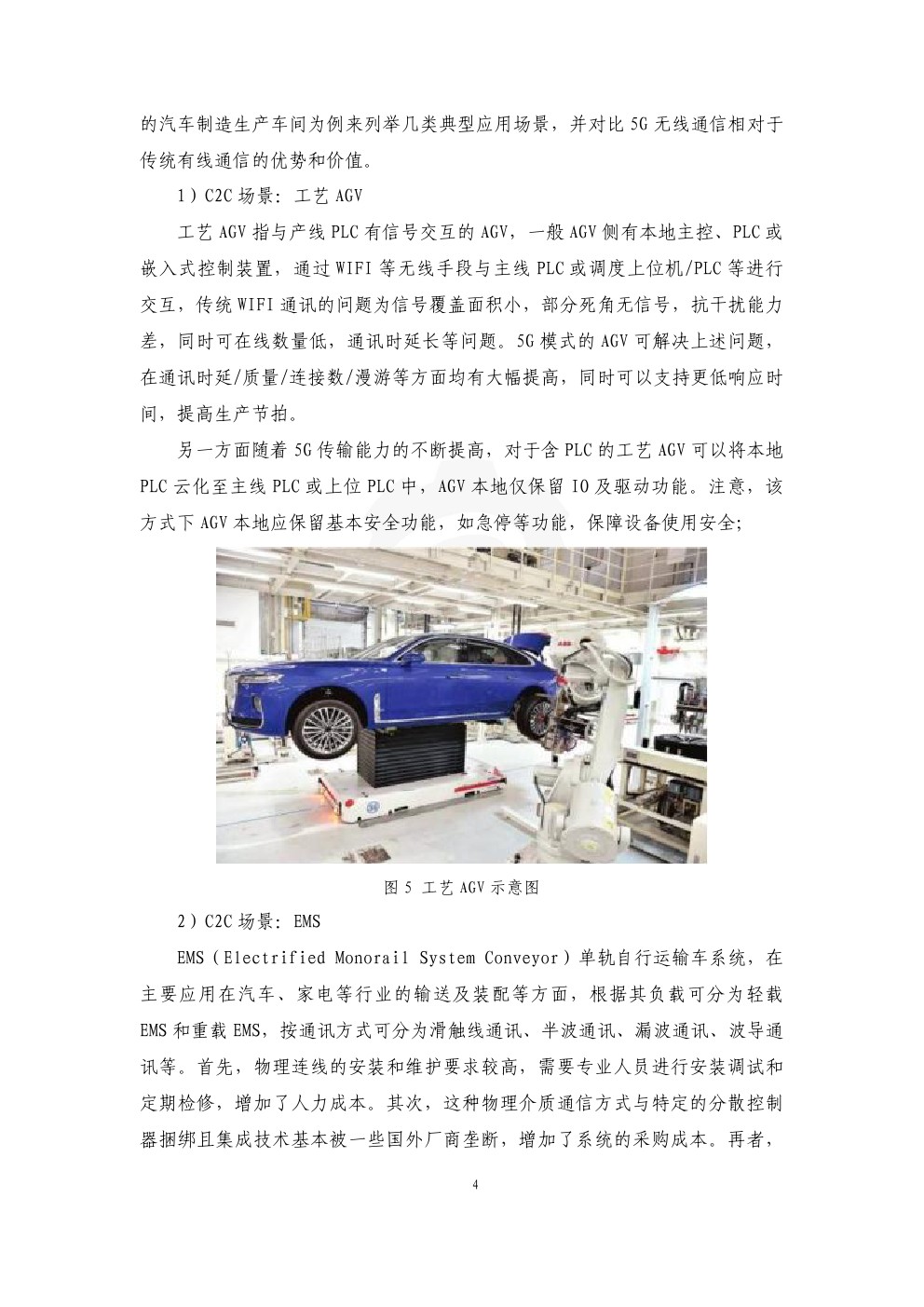 的汽车制造生产车间为例来列举几类典型应用场景，并对比 5G 无线通信相对于传统有线通信的优势和价值。

1）C2C 场景：工艺 AGV

工艺 AGV 指与产线 PLC 有信号交互的 AGV，一般 AGV 侧有本地主控、PLC 或嵌入式控制装置，通过 WIFI 等无线手段与主线 PLC 或调度上位机/PLC 等进行交互，传统 WIFI 通讯的问题为信号覆盖面积小，部分死角无信号，抗干扰能力差，同时可在线数量低，通讯时延长等问题。5G 模式的 AGV 可解决上述问题，在通讯时延/质量/连接数/漫游等方面均有大幅提高，同时可以支持更低响应时间，提高生产节拍。

另一方面随着 5G 传输能力的不断提高，对于含 PLC 的工艺 AGV 可以将本地 PLC 云化至主线 PLC 或上位 PLC 中，AGV 本地仅保留 IO 及驱动功能。注意，该方式下 AGV 本地应保留基本安全功能，如急停等功能，保障设备使用安全;

图 5 工艺 AGV 示意图

2）C2C 场景：EMS

EMS（Electrified Monorail System Conveyor）单轨自行运输车系统，在主要应用在汽车、家电等行业的输送及装配等方面，根据其负载可分为轻载 EMS 和重载 EMS，按通讯方式可分为滑触线通讯、半波通讯、漏波通讯、波导通讯等。首先，物理连线的安装和维护要求较高，需要专业人员进行安装调试和定期检修，增加了人力成本。其次，这种物理介质通信方式与特定的分散控制器捆绑且集成技术基本被一些国外厂商垄断，增加了系统的采购成本。再者，

4